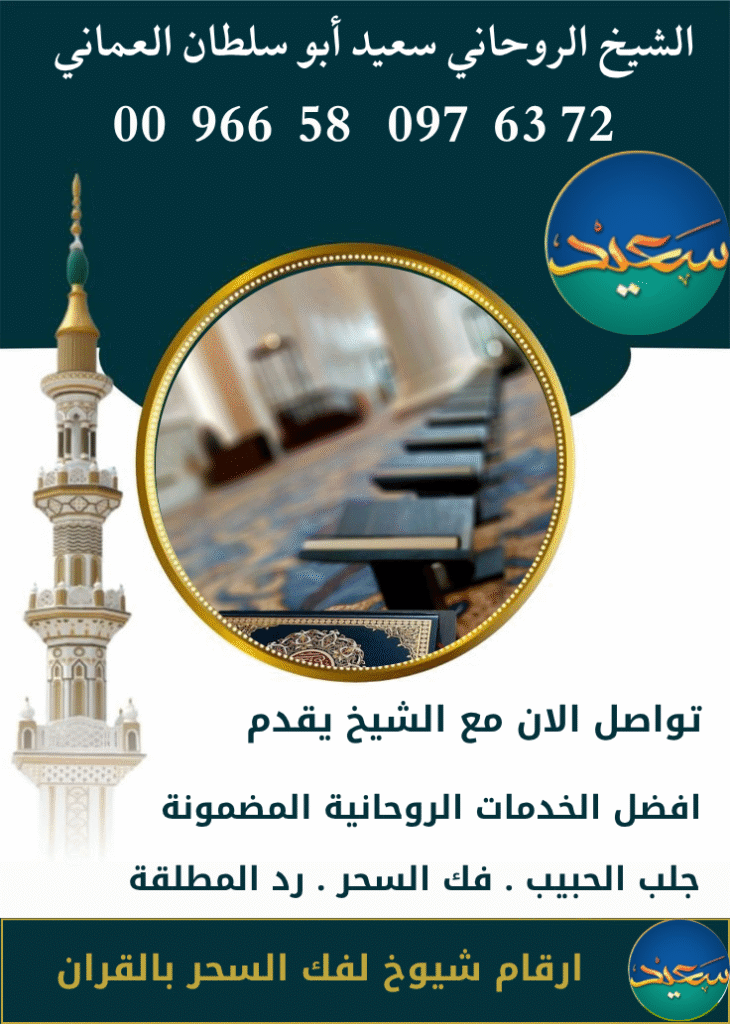 الشيخ الروحاني سعيد أبو سلطان العماني

00 966 58 097 63 72

سعيد

تواصل الان مع الشيخ يقدم

افضل الخدمات الروحانية المضمونة

جلب الحبيب . فك السحر . رد المطلقة

ارقام شيوخ لفك السحر بالقران

سعيد